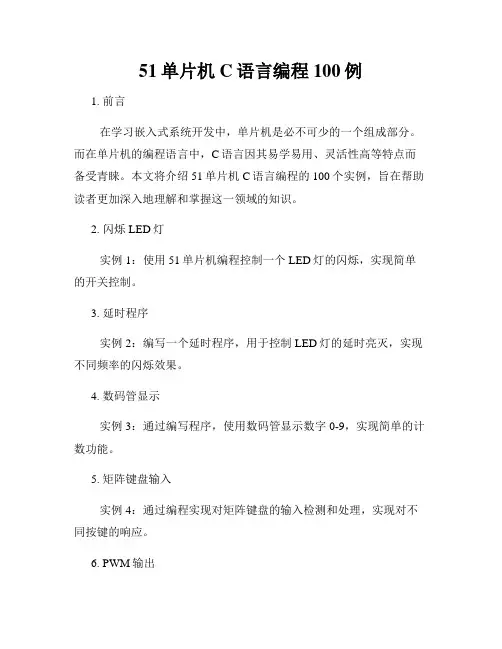 51 单片机 C 语言编程 100 例

1. 前言

在学习嵌入式系统开发中，单片机是必不可少的一个组成部分。而在单片机的编程语言中，C 语言因其易学易用、灵活性高等特点而备受青睐。本文将介绍 51 单片机 C 语言编程的 100 个实例，旨在帮助读者更加深入地理解和掌握这一领域的知识。

2. 闪烁 LED 灯

实例 1：使用 51 单片机编程控制一个 LED 灯的闪烁，实现简单的开关控制。

3. 延时程序

实例 2：编写一个延时程序，用于控制 LED 灯的延时亮灭，实现不同频率的闪烁效果。

4. 数码管显示

实例 3：通过编写程序，使用数码管显示数字 0-9，实现简单的计数功能。

5. 矩阵键盘输入

实例 4：通过编程实现对矩阵键盘的输入检测和处理，实现对不同按键的响应。

6. PWM 输出